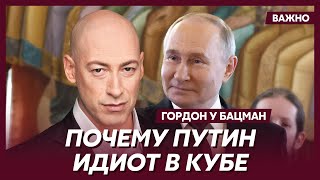 ВАЖНО

ГОРДОН У БАЦМАН

ПОЧЕМУ ПУТИН ИДИОТ В КУБЕ